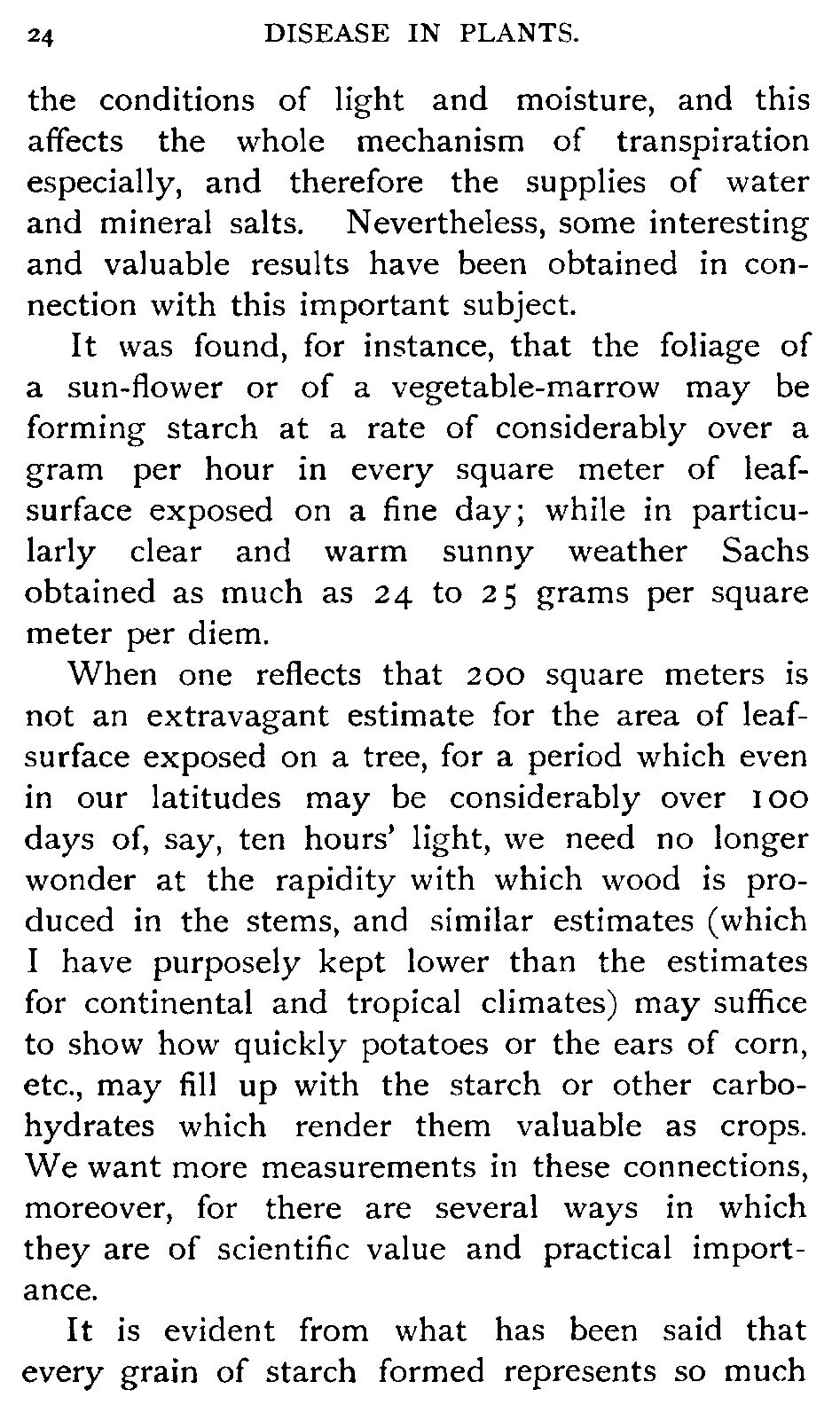 24 DISEASE IN PLANTS.

the conditions of light and moisture, and this affects the whole mechanism of transpiration especially, and therefore the supplies of water and mineral salts. Nevertheless, some interesting and valuable results have been obtained in connection with this important subject.

It was found, for instance, that the foliage of a sun-flower or of a vegetable-marrow may be forming starch at a rate of considerably over a gram per hour in every square meter of leaf-surface exposed on a fine day; while in particularly clear and warm sunny weather Sachs obtained as much as 24 to 25 grams per square meter per diem.

When one reflects that 200 square meters is not an extravagant estimate for the area of leaf-surface exposed on a tree, for a period which even in our latitudes may be considerably over 100 days of, say, ten hours' light, we need no longer wonder at the rapidity with which wood is produced in the stems, and similar estimates (which I have purposely kept lower than the estimates for continental and tropical climates) may suffice to show how quickly potatoes or the ears of corn, etc., may fill up with the starch or other carbohydrates which render them valuable as crops. We want more measurements in these connections, moreover, for there are several ways in which they are of scientific value and practical importance.

It is evident from what has been said that every grain of starch formed represents so much